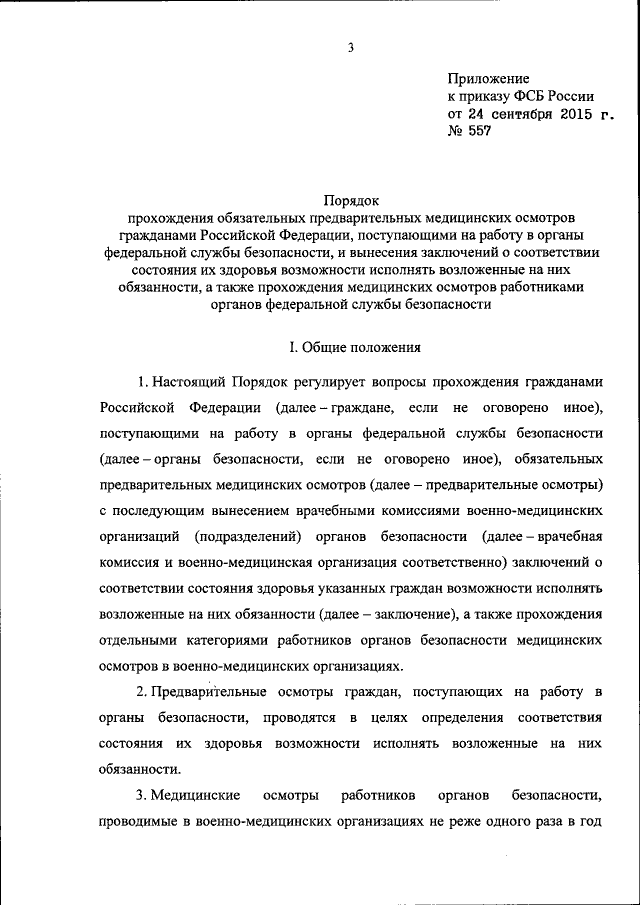 3

Приложение
к приказу ФСБ России
от 24 сентября 2015 г.
№ 557

Порядок
прохождения обязательных предварительных медицинских осмотров гражданами Российской Федерации, поступающими на работу в органы федеральной службы безопасности, и вынесения заключений о соответствии состояния их здоровья возможности исполнять возложенные на них обязанности, а также прохождения медицинских осмотров работниками органов федеральной службы безопасности

I. Общие положения

1. Настоящий Порядок регулирует вопросы прохождения гражданами Российской Федерации (далее – граждане, если не оговорено иное), поступающими на работу в органы федеральной службы безопасности (далее – органы безопасности, если не оговорено иное), обязательных предварительных медицинских осмотров (далее – предварительные осмотры) с последующим вынесением врачебными комиссиями военно-медицинских организаций (подразделений) органов безопасности (далее – врачебная комиссия и военно-медицинская организация соответственно) заключений о соответствии состояния здоровья указанных граждан возможности исполнять возложенные на них обязанности (далее – заключение), а также прохождения отдельными категориями работников органов безопасности медицинских осмотров в военно-медицинских организациях.

2. Предварительные осмотры граждан, поступающих на работу в органы безопасности, проводятся в целях определения соответствия состояния их здоровья возможности исполнять возложенные на них обязанности.

3. Медицинские осмотры работников органов безопасности, проводимые в военно-медицинских организациях не реже одного раза в год